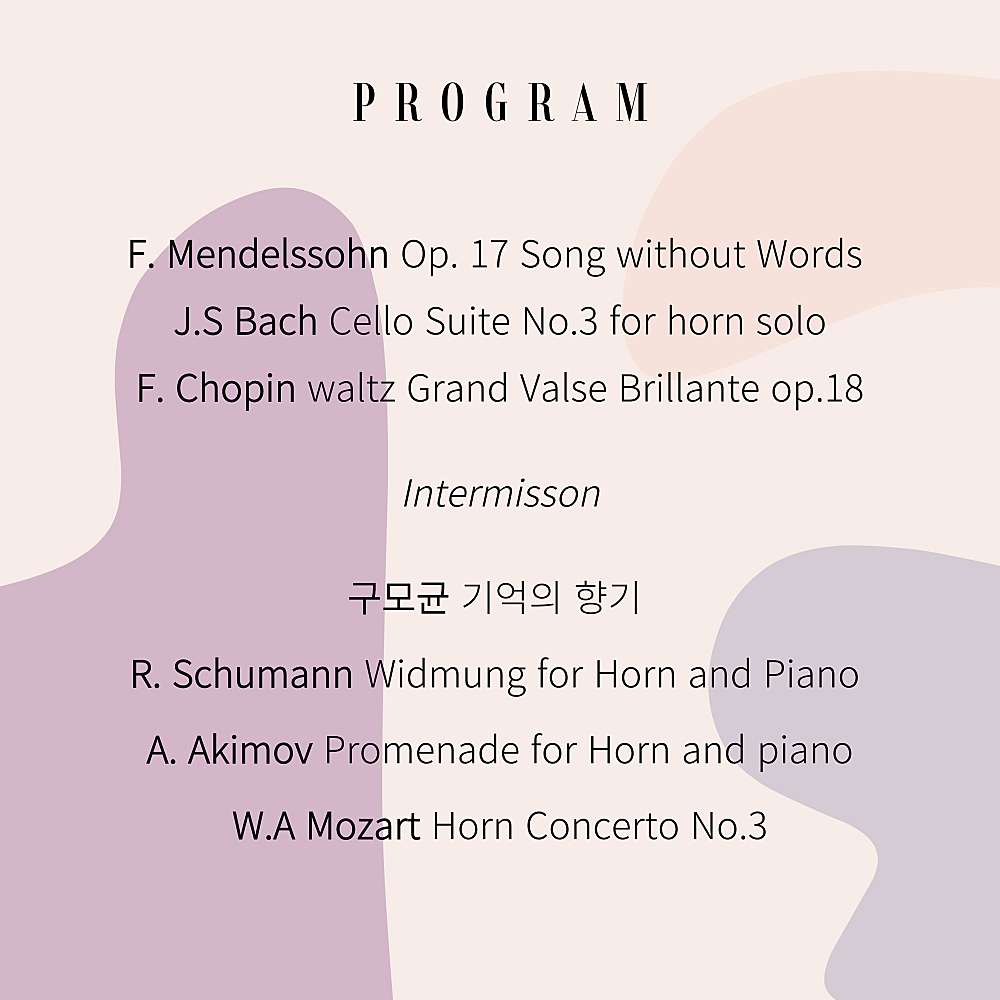 PROGRAM

F. Mendelssohn Op. 17 Song without Words
J.S Bach Cello Suite No.3 for horn solo
F. Chopin waltz Grand Valse Brillante op.18

Intermisson

구모균 기억의 향기
R. Schumann Widmung for Horn and Piano
A. Akimov Promenade for Horn and piano
W.A Mozart Horn Concerto No.3